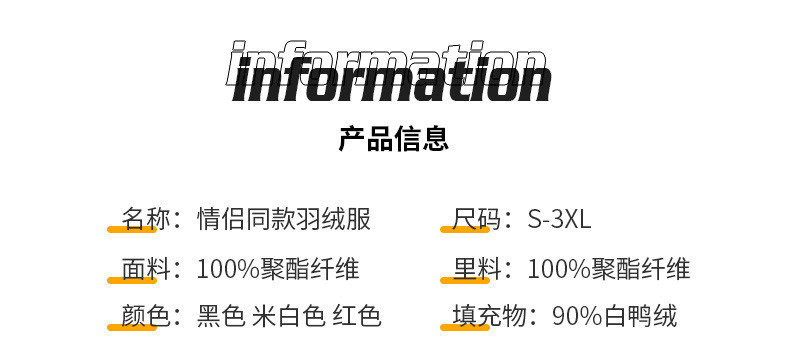 information
information
产品信息

名称：情侣同款羽绒服

面料：100%聚酯纤维

颜色：黑色 米白色 红色

尺码：S-3XL

里料：100%聚酯纤维

填充物：90%白鸭绒